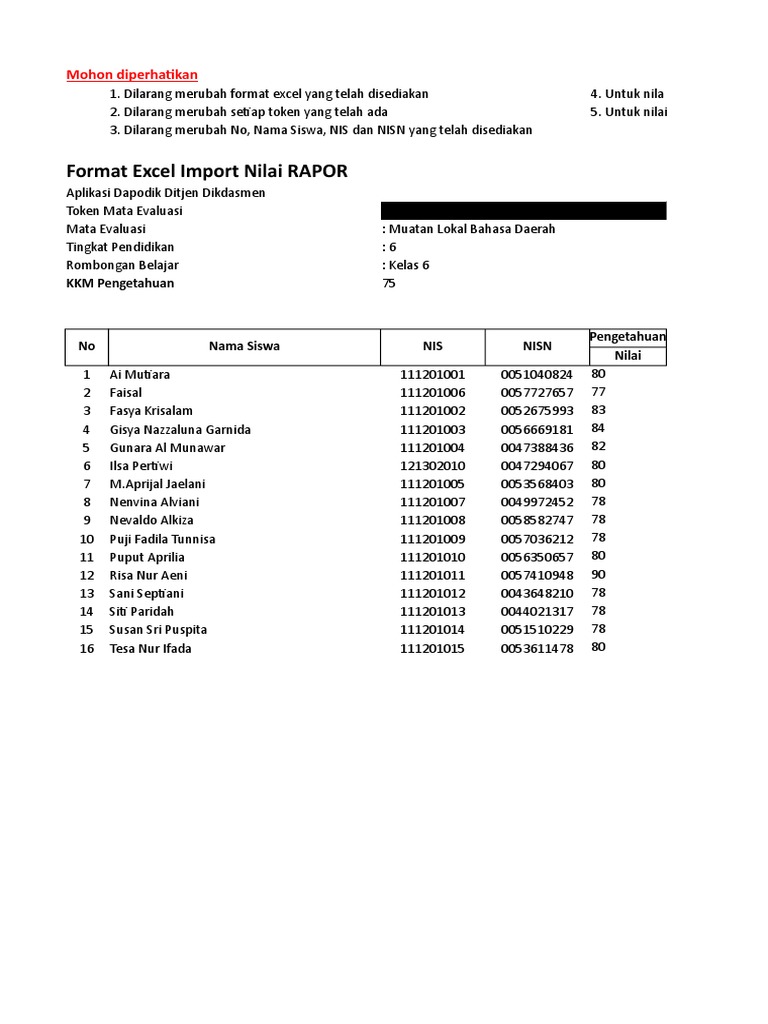 Mohon diperhatikan

1. Dilarang merubah format excel yang telah disediakan
2. Dilarang merubah setiap token yang telah ada
3. Dilarang merubah No, Nama Siswa, NIS dan NISN yang telah disediakan

4. Untuk nila
5. Untuk nilai

Format Excel Import Nilai RAPOR

Aplikasi Dapodik Ditjen Dikdasmen
Token Mata Evaluasi
Mata Evaluasi : Muatan Lokal Bahasa Daerah
Tingkat Pendidikan : 6
Rombongan Belajar : Kelas 6
KKM Pengetahuan 75

| No | Nama Siswa | NIS | NISN | Pengetahuan Nilai |
|---|---|---|---|---|
| 1 | Ai Mutiara | 111201001 | 0051040824 | 80 |
| 2 | Faisal | 111201006 | 0057727657 | 77 |
| 3 | Fasya Krisalam | 111201002 | 0052675993 | 83 |
| 4 | Gisya Nazzaluna Garnida | 111201003 | 0056669181 | 84 |
| 5 | Gunara Al Munawar | 111201004 | 0047388436 | 82 |
| 6 | Ilsa Pertiwi | 121302010 | 0047294067 | 80 |
| 7 | M.Aprijal Jaelani | 111201005 | 0053568403 | 80 |
| 8 | Nenvina Alviani | 111201007 | 0049972452 | 78 |
| 9 | Nevaldo Alkiza | 111201008 | 0058582747 | 78 |
| 10 | Puji Fadila Tunnisa | 111201009 | 0057036212 | 78 |
| 11 | Puput Aprilia | 111201010 | 0056350657 | 80 |
| 12 | Risa Nur Aeni | 111201011 | 0057410948 | 90 |
| 13 | Sani Septiani | 111201012 | 0043648210 | 78 |
| 14 | Siti Paridah | 111201013 | 0044021317 | 78 |
| 15 | Susan Sri Puspita | 111201014 | 0051510229 | 78 |
| 16 | Tesa Nur Ifada | 111201015 | 0053611478 | 80 |